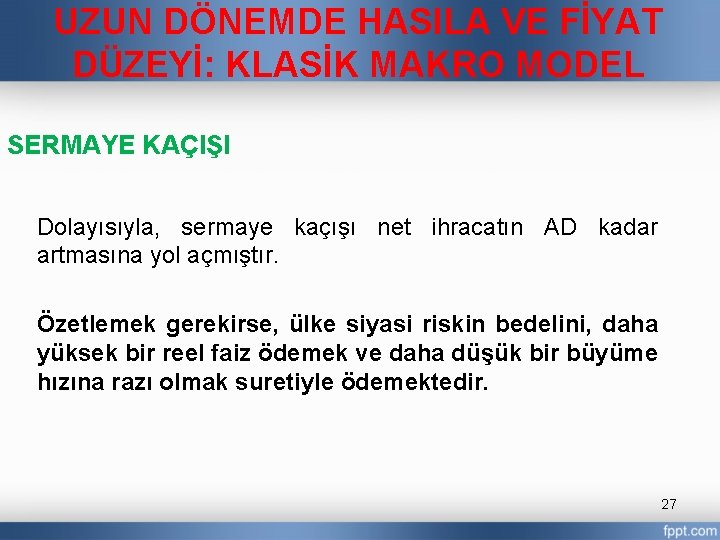 UZUN DÖNEMDE HASILA VE FİYAT DÜZEYİ: KLASİK MAKRO MODEL

SERMAYE KAÇIŞI

Dolayısıyla, sermaye kaçışı net ihracatın AD kadar artmasına yol açmıştır.

Özetlemek gerekirse, ülke siyasi riskin bedelini, daha yüksek bir reel faiz ödemek ve daha düşük bir büyüme hızına razı olmak suretiyle ödemektedir.

27

fppt.com